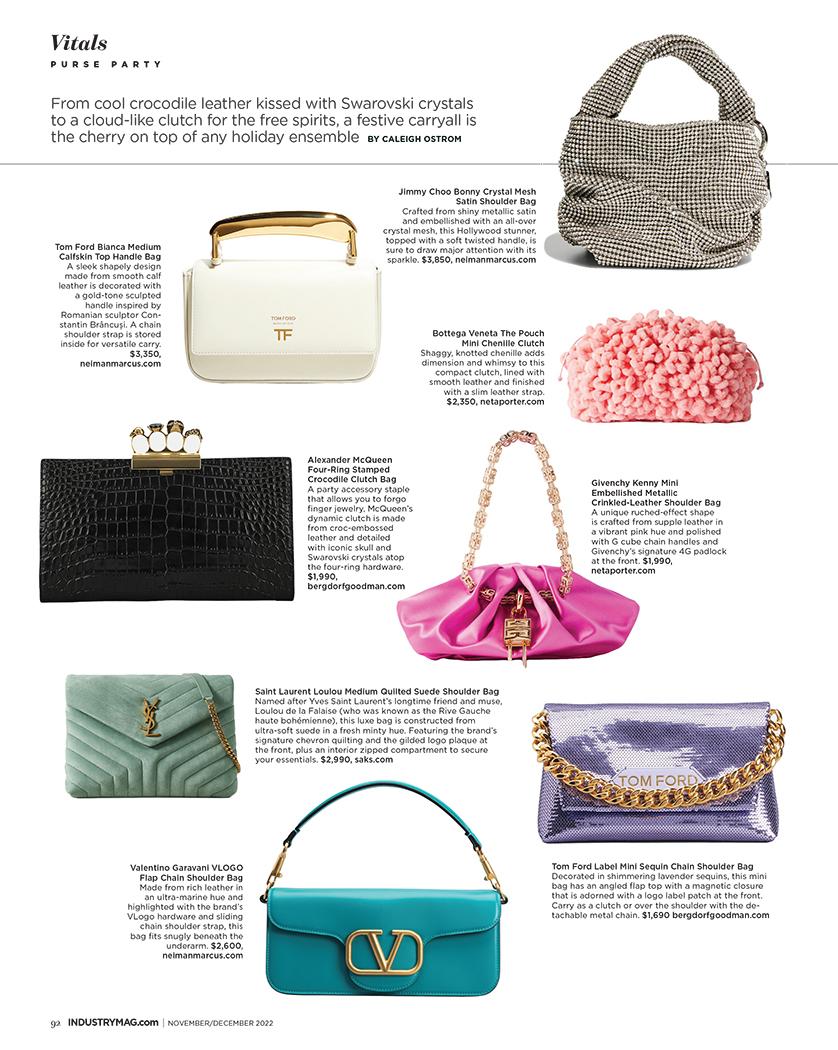 Vitals
PURSE PARTY

From cool crocodile leather kissed with Swarovski crystals to a cloud-like clutch for the free spirits, a festive carryall is the cherry on top of any holiday ensemble BY CALEIGH OSTROM

Jimmy Choo Bonny Crystal Mesh Satin Shoulder Bag
Crafted from shiny metallic satin and embellished with an all-over crystal mesh, this Hollywood stunner, topped with a soft twisted handle, is sure to draw major attention with its sparkle. $3,850, neimanmarcus.com

Tom Ford Bianca Medium Calfskin Top Handle Bag
A sleek shapely design made from smooth calf leather is decorated with a gold-tone sculpted handle inspired by Romanian sculptor Constantin Brâncuși. A chain shoulder strap is stored inside for versatile carry. $3,350, neimanmarcus.com

TOM FORD
TF

Bottega Veneta The Pouch Mini Chenille Clutch
Shaggy, knotted chenille adds dimension and whimsy to this compact clutch, lined with smooth leather and finished with a slim leather strap. $2,350, netaporter.com

Alexander McQueen Four-Ring Stamped Crocodile Clutch Bag
A party accessory staple that allows you to forgo finger jewelry, McQueen's dynamic clutch is made from croc-embossed leather and detailed with iconic skull and Swarovski crystals atop the four-ring hardware. $1,990, bergdorfgoodman.com

Givenchy Kenny Mini Embellished Metallic Crinkled-Leather Shoulder Bag
A unique ruched-effect shape is crafted from supple leather in a vibrant pink hue and polished with G cube chain handles and Givenchy's signature 4G padlock at the front. $1,990, netaporter.com

Saint Laurent Loulou Medium Quilted Suede Shoulder Bag
Named after Yves Saint Laurent's longtime friend and muse, Loulou de la Falaise (who was known as the Rive Gauche haute bohémienne), this luxe bag is constructed from ultra-soft suede in a fresh minty hue. Featuring the brand's signature chevron quilting and the gilded logo plaque at the front, plus an interior zipped compartment to secure your essentials. $2,990, saks.com

TOM FORD

Valentino Garavani VLOGO Flap Chain Shoulder Bag
Made from rich leather in an ultra-marine hue and highlighted with the brand's VLogo hardware and sliding chain shoulder strap, this bag fits snugly beneath the underarm. $2,600, neimanmarcus.com

Tom Ford Label Mini Sequin Chain Shoulder Bag
Decorated in shimmering lavender sequins, this mini bag has an angled flap top with a magnetic closure that is adorned with a logo label patch at the front. Carry as a clutch or over the shoulder with the detachable metal chain. $1,690 bergdorfgoodman.com

92 INDUSTRYMAG.com | NOVEMBER/DECEMBER 2022